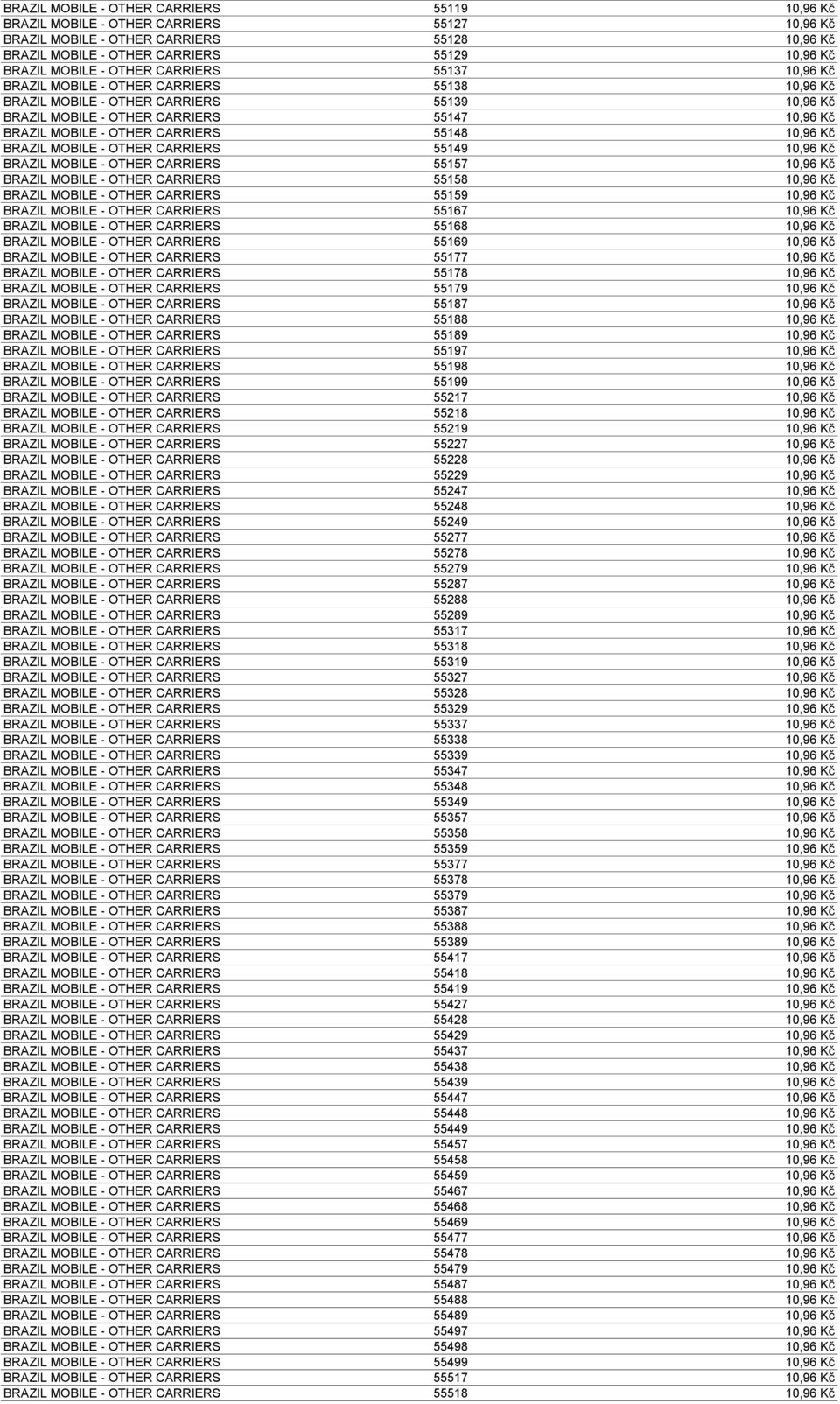 | | | |
|---|---|---|
| BRAZIL MOBILE - OTHER CARRIERS | 55119 | 10,96 Kč |
| BRAZIL MOBILE - OTHER CARRIERS | 55127 | 10,96 Kč |
| BRAZIL MOBILE - OTHER CARRIERS | 55128 | 10,96 Kč |
| BRAZIL MOBILE - OTHER CARRIERS | 55129 | 10,96 Kč |
| BRAZIL MOBILE - OTHER CARRIERS | 55137 | 10,96 Kč |
| BRAZIL MOBILE - OTHER CARRIERS | 55138 | 10,96 Kč |
| BRAZIL MOBILE - OTHER CARRIERS | 55139 | 10,96 Kč |
| BRAZIL MOBILE - OTHER CARRIERS | 55147 | 10,96 Kč |
| BRAZIL MOBILE - OTHER CARRIERS | 55148 | 10,96 Kč |
| BRAZIL MOBILE - OTHER CARRIERS | 55149 | 10,96 Kč |
| BRAZIL MOBILE - OTHER CARRIERS | 55157 | 10,96 Kč |
| BRAZIL MOBILE - OTHER CARRIERS | 55158 | 10,96 Kč |
| BRAZIL MOBILE - OTHER CARRIERS | 55159 | 10,96 Kč |
| BRAZIL MOBILE - OTHER CARRIERS | 55167 | 10,96 Kč |
| BRAZIL MOBILE - OTHER CARRIERS | 55168 | 10,96 Kč |
| BRAZIL MOBILE - OTHER CARRIERS | 55169 | 10,96 Kč |
| BRAZIL MOBILE - OTHER CARRIERS | 55177 | 10,96 Kč |
| BRAZIL MOBILE - OTHER CARRIERS | 55178 | 10,96 Kč |
| BRAZIL MOBILE - OTHER CARRIERS | 55179 | 10,96 Kč |
| BRAZIL MOBILE - OTHER CARRIERS | 55187 | 10,96 Kč |
| BRAZIL MOBILE - OTHER CARRIERS | 55188 | 10,96 Kč |
| BRAZIL MOBILE - OTHER CARRIERS | 55189 | 10,96 Kč |
| BRAZIL MOBILE - OTHER CARRIERS | 55197 | 10,96 Kč |
| BRAZIL MOBILE - OTHER CARRIERS | 55198 | 10,96 Kč |
| BRAZIL MOBILE - OTHER CARRIERS | 55199 | 10,96 Kč |
| BRAZIL MOBILE - OTHER CARRIERS | 55217 | 10,96 Kč |
| BRAZIL MOBILE - OTHER CARRIERS | 55218 | 10,96 Kč |
| BRAZIL MOBILE - OTHER CARRIERS | 55219 | 10,96 Kč |
| BRAZIL MOBILE - OTHER CARRIERS | 55227 | 10,96 Kč |
| BRAZIL MOBILE - OTHER CARRIERS | 55228 | 10,96 Kč |
| BRAZIL MOBILE - OTHER CARRIERS | 55229 | 10,96 Kč |
| BRAZIL MOBILE - OTHER CARRIERS | 55247 | 10,96 Kč |
| BRAZIL MOBILE - OTHER CARRIERS | 55248 | 10,96 Kč |
| BRAZIL MOBILE - OTHER CARRIERS | 55249 | 10,96 Kč |
| BRAZIL MOBILE - OTHER CARRIERS | 55277 | 10,96 Kč |
| BRAZIL MOBILE - OTHER CARRIERS | 55278 | 10,96 Kč |
| BRAZIL MOBILE - OTHER CARRIERS | 55279 | 10,96 Kč |
| BRAZIL MOBILE - OTHER CARRIERS | 55287 | 10,96 Kč |
| BRAZIL MOBILE - OTHER CARRIERS | 55288 | 10,96 Kč |
| BRAZIL MOBILE - OTHER CARRIERS | 55289 | 10,96 Kč |
| BRAZIL MOBILE - OTHER CARRIERS | 55317 | 10,96 Kč |
| BRAZIL MOBILE - OTHER CARRIERS | 55318 | 10,96 Kč |
| BRAZIL MOBILE - OTHER CARRIERS | 55319 | 10,96 Kč |
| BRAZIL MOBILE - OTHER CARRIERS | 55327 | 10,96 Kč |
| BRAZIL MOBILE - OTHER CARRIERS | 55328 | 10,96 Kč |
| BRAZIL MOBILE - OTHER CARRIERS | 55329 | 10,96 Kč |
| BRAZIL MOBILE - OTHER CARRIERS | 55337 | 10,96 Kč |
| BRAZIL MOBILE - OTHER CARRIERS | 55338 | 10,96 Kč |
| BRAZIL MOBILE - OTHER CARRIERS | 55339 | 10,96 Kč |
| BRAZIL MOBILE - OTHER CARRIERS | 55347 | 10,96 Kč |
| BRAZIL MOBILE - OTHER CARRIERS | 55348 | 10,96 Kč |
| BRAZIL MOBILE - OTHER CARRIERS | 55349 | 10,96 Kč |
| BRAZIL MOBILE - OTHER CARRIERS | 55357 | 10,96 Kč |
| BRAZIL MOBILE - OTHER CARRIERS | 55358 | 10,96 Kč |
| BRAZIL MOBILE - OTHER CARRIERS | 55359 | 10,96 Kč |
| BRAZIL MOBILE - OTHER CARRIERS | 55377 | 10,96 Kč |
| BRAZIL MOBILE - OTHER CARRIERS | 55378 | 10,96 Kč |
| BRAZIL MOBILE - OTHER CARRIERS | 55379 | 10,96 Kč |
| BRAZIL MOBILE - OTHER CARRIERS | 55387 | 10,96 Kč |
| BRAZIL MOBILE - OTHER CARRIERS | 55388 | 10,96 Kč |
| BRAZIL MOBILE - OTHER CARRIERS | 55389 | 10,96 Kč |
| BRAZIL MOBILE - OTHER CARRIERS | 55417 | 10,96 Kč |
| BRAZIL MOBILE - OTHER CARRIERS | 55418 | 10,96 Kč |
| BRAZIL MOBILE - OTHER CARRIERS | 55419 | 10,96 Kč |
| BRAZIL MOBILE - OTHER CARRIERS | 55427 | 10,96 Kč |
| BRAZIL MOBILE - OTHER CARRIERS | 55428 | 10,96 Kč |
| BRAZIL MOBILE - OTHER CARRIERS | 55429 | 10,96 Kč |
| BRAZIL MOBILE - OTHER CARRIERS | 55437 | 10,96 Kč |
| BRAZIL MOBILE - OTHER CARRIERS | 55438 | 10,96 Kč |
| BRAZIL MOBILE - OTHER CARRIERS | 55439 | 10,96 Kč |
| BRAZIL MOBILE - OTHER CARRIERS | 55447 | 10,96 Kč |
| BRAZIL MOBILE - OTHER CARRIERS | 55448 | 10,96 Kč |
| BRAZIL MOBILE - OTHER CARRIERS | 55449 | 10,96 Kč |
| BRAZIL MOBILE - OTHER CARRIERS | 55457 | 10,96 Kč |
| BRAZIL MOBILE - OTHER CARRIERS | 55458 | 10,96 Kč |
| BRAZIL MOBILE - OTHER CARRIERS | 55459 | 10,96 Kč |
| BRAZIL MOBILE - OTHER CARRIERS | 55467 | 10,96 Kč |
| BRAZIL MOBILE - OTHER CARRIERS | 55468 | 10,96 Kč |
| BRAZIL MOBILE - OTHER CARRIERS | 55469 | 10,96 Kč |
| BRAZIL MOBILE - OTHER CARRIERS | 55477 | 10,96 Kč |
| BRAZIL MOBILE - OTHER CARRIERS | 55478 | 10,96 Kč |
| BRAZIL MOBILE - OTHER CARRIERS | 55479 | 10,96 Kč |
| BRAZIL MOBILE - OTHER CARRIERS | 55487 | 10,96 Kč |
| BRAZIL MOBILE - OTHER CARRIERS | 55488 | 10,96 Kč |
| BRAZIL MOBILE - OTHER CARRIERS | 55489 | 10,96 Kč |
| BRAZIL MOBILE - OTHER CARRIERS | 55497 | 10,96 Kč |
| BRAZIL MOBILE - OTHER CARRIERS | 55498 | 10,96 Kč |
| BRAZIL MOBILE - OTHER CARRIERS | 55499 | 10,96 Kč |
| BRAZIL MOBILE - OTHER CARRIERS | 55517 | 10,96 Kč |
| BRAZIL MOBILE - OTHER CARRIERS | 55518 | 10,96 Kč |